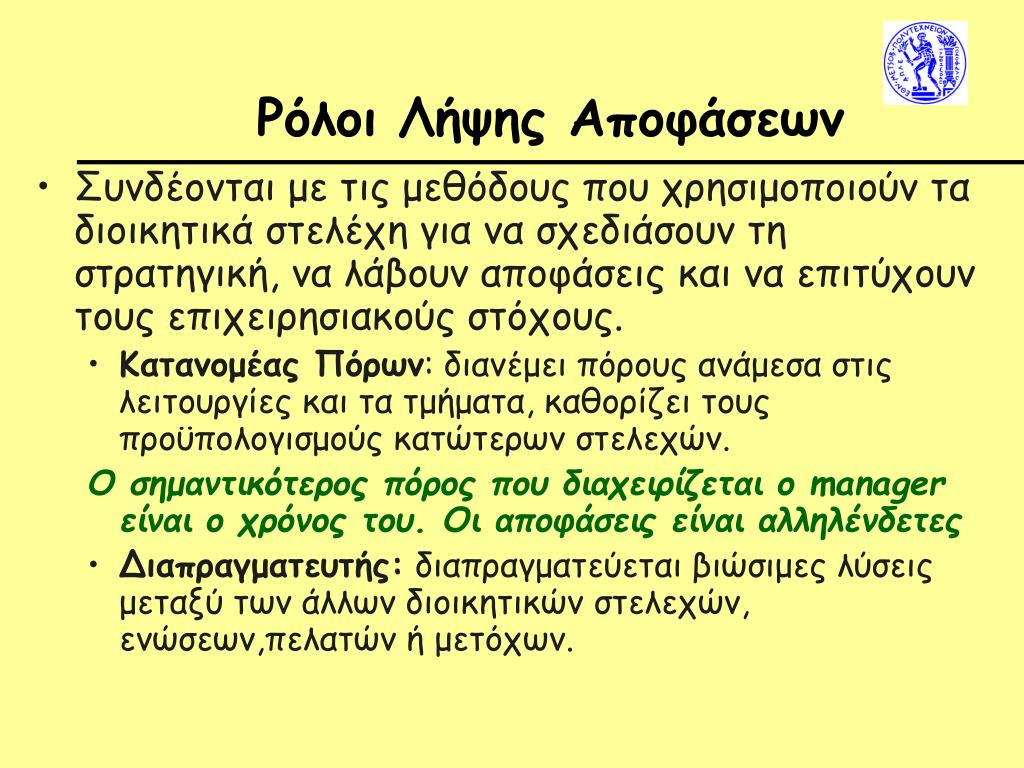 Ρόλοι Λήψης Αποφάσεων

• Συνδέονται με τις μεθόδους που χρησιμοποιούν τα διοικητικά στελέχη για να σχεδιάσουν τη στρατηγική, να λάβουν αποφάσεις και να επιτύχουν τους επιχειρησιακούς στόχους.

• Κατανομέας Πόρων: διανέμει πόρους ανάμεσα στις λειτουργίες και τα τμήματα, καθορίζει τους προϋπολογισμούς κατώτερων στελεχών.

Ο σημαντικότερος πόρος που διαχειρίζεται ο manager είναι ο χρόνος του. Οι αποφάσεις είναι αλληλένδετες

• Διαπραγματευτής: διαπραγματεύεται βιώσιμες λύσεις μεταξύ των άλλων διοικητικών στελεχών, ενώσεων,πελατών ή μετόχων.